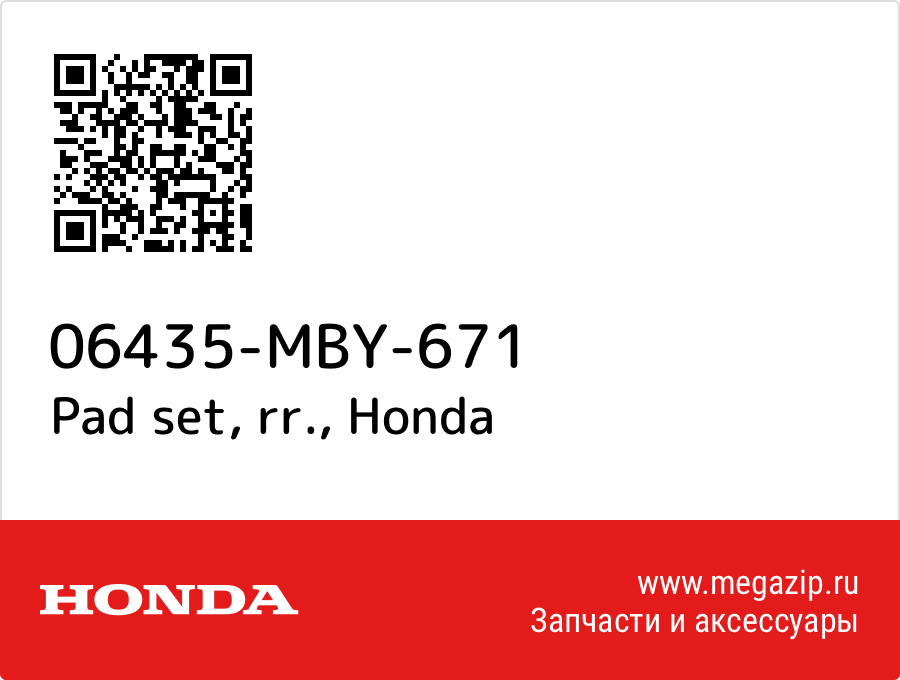 06435-MBY-671
Pad set, rr., Honda

HONDA

www.megazip.ru
Запчасти и аксессуары